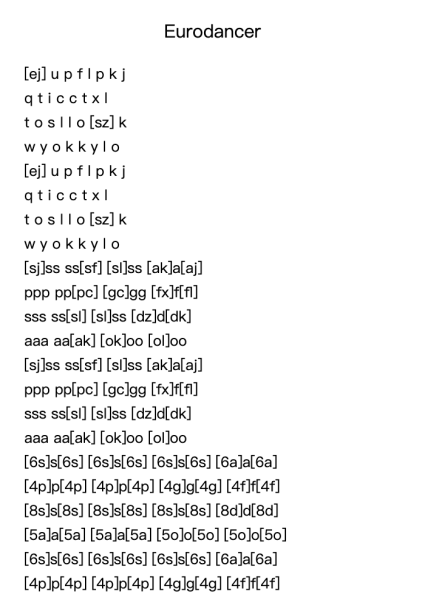 Eurodancer

[ej] u p f l p k j
q t i c c t x l
t o s l l o [sz] k
w y o k k y l o
[ej] u p f l p k j
q t i c c t x l
t o s l l o [sz] k
w y o k k y l o
[sj]ss ss[sf] [sl]ss [ak]a[aj]
ppp pp[pc] [gc]gg [fx]f[fl]
sss ss[sl] [sl]ss [dz]d[dk]
aaa aa[ak] [ok]oo [ol]oo
[sj]ss ss[sf] [sl]ss [ak]a[aj]
ppp pp[pc] [gc]gg [fx]f[fl]
sss ss[sl] [sl]ss [dz]d[dk]
aaa aa[ak] [ok]oo [ol]oo
[6s]s[6s] [6s]s[6s] [6s]s[6s] [6a]a[6a]
[4p]p[4p] [4p]p[4p] [4g]g[4g] [4f]f[4f]
[8s]s[8s] [8s]s[8s] [8s]s[8s] [8d]d[8d]
[5a]a[5a] [5a]a[5a] [5o]o[5o] [5o]o[5o]
[6s]s[6s] [6s]s[6s] [6s]s[6s] [6a]a[6a]
[4p]p[4p] [4p]p[4p] [4g]g[4g] [4f]f[4f]